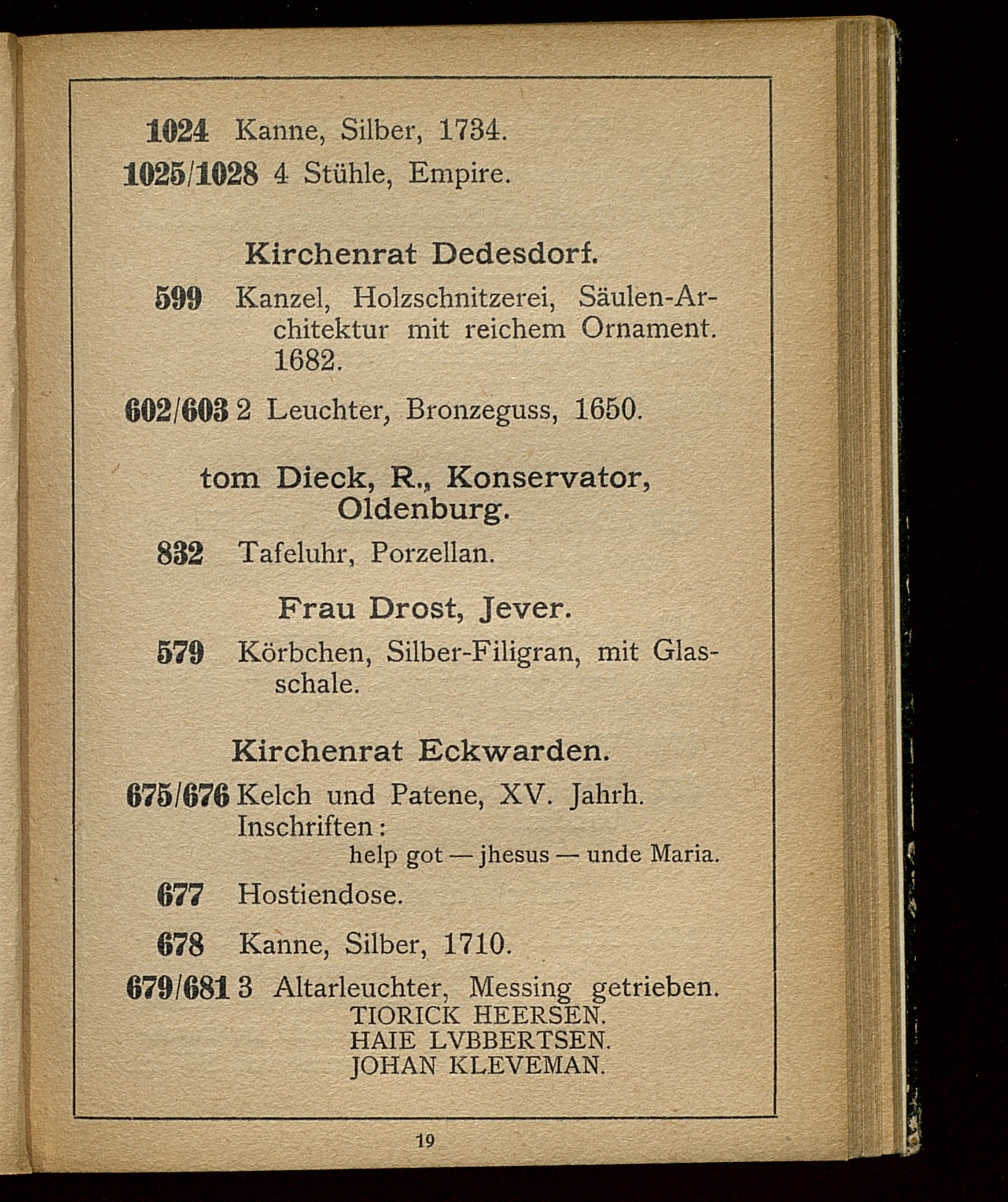 1024 Kanne, Silber, 1734.

1025/1028 4 Stühle, Empire.

Kirchenrat Dedesdorf.

599 Kanzel, Holzschnitzerei, Säulen-Architektur mit reichem Ornament. 1682.

602/603 2 Leuchter, Bronzeguss, 1650.

tom Dieck, R., Konservator, Oldenburg.

832 Tafeluhr, Porzellan.

Frau Drost, Jever.

579 Körbchen, Silber-Filigran, mit Glasschale.

Kirchenrat Eckwarden.

675/676 Kelch und Patene, XV. Jahrh. Inschriften:
help got — jhesus — unde Maria.

677 Hostiendose.

678 Kanne, Silber, 1710.

679/681 3 Altarleuchter, Messing getrieben.
TIORICK HEERSEN.
HAIE LVBBERTSEN.
JOHAN KLEVEMAN.

19